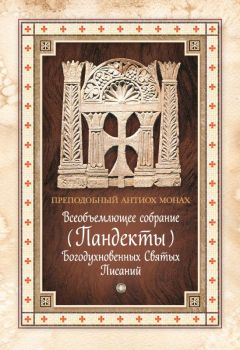 ПРЕПОДОБНЫЙ АНТИОХ МОНАХ

Всеобъемлющее собрание (Пандекты) Богодухновенных Святых Писаний